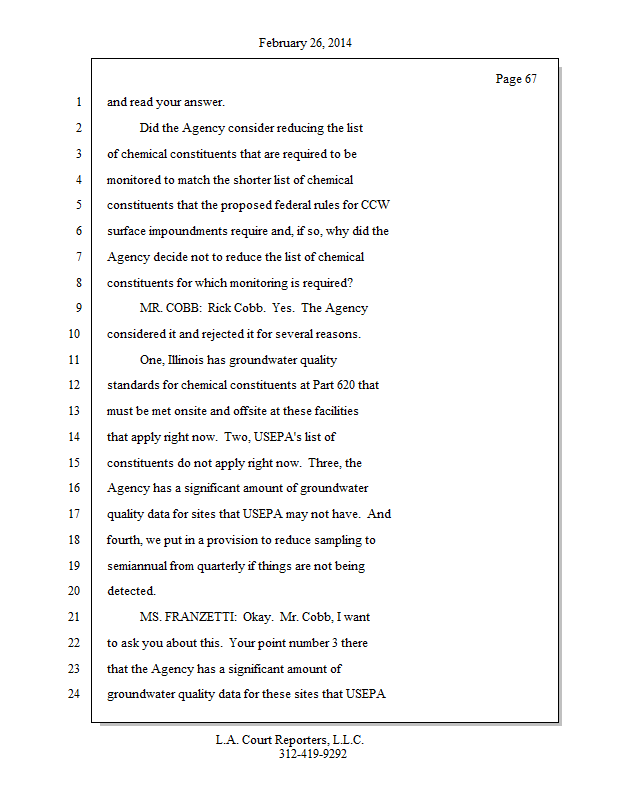 February 26, 2014

Page 67

1 and read your answer.

2 Did the Agency consider reducing the list

3 of chemical constituents that are required to be

4 monitored to match the shorter list of chemical

5 constituents that the proposed federal rules for CCW

6 surface impoundments require and, if so, why did the

7 Agency decide not to reduce the list of chemical

8 constituents for which monitoring is required?

9 MR. COBB: Rick Cobb. Yes. The Agency

10 considered it and rejected it for several reasons.

11 One, Illinois has groundwater quality

12 standards for chemical constituents at Part 620 that

13 must be met onsite and offsite at these facilities

14 that apply right now. Two, USEPA's list of

15 constituents do not apply right now. Three, the

16 Agency has a significant amount of groundwater

17 quality data for sites that USEPA may not have. And

18 fourth, we put in a provision to reduce sampling to

19 semiannual from quarterly if things are not being

20 detected.

21 MS. FRANZETTI: Okay. Mr. Cobb, I want

22 to ask you about this. Your point number 3 there

23 that the Agency has a significant amount of

24 groundwater quality data for these sites that USEPA

L.A. Court Reporters, L.L.C.
312-419-9292